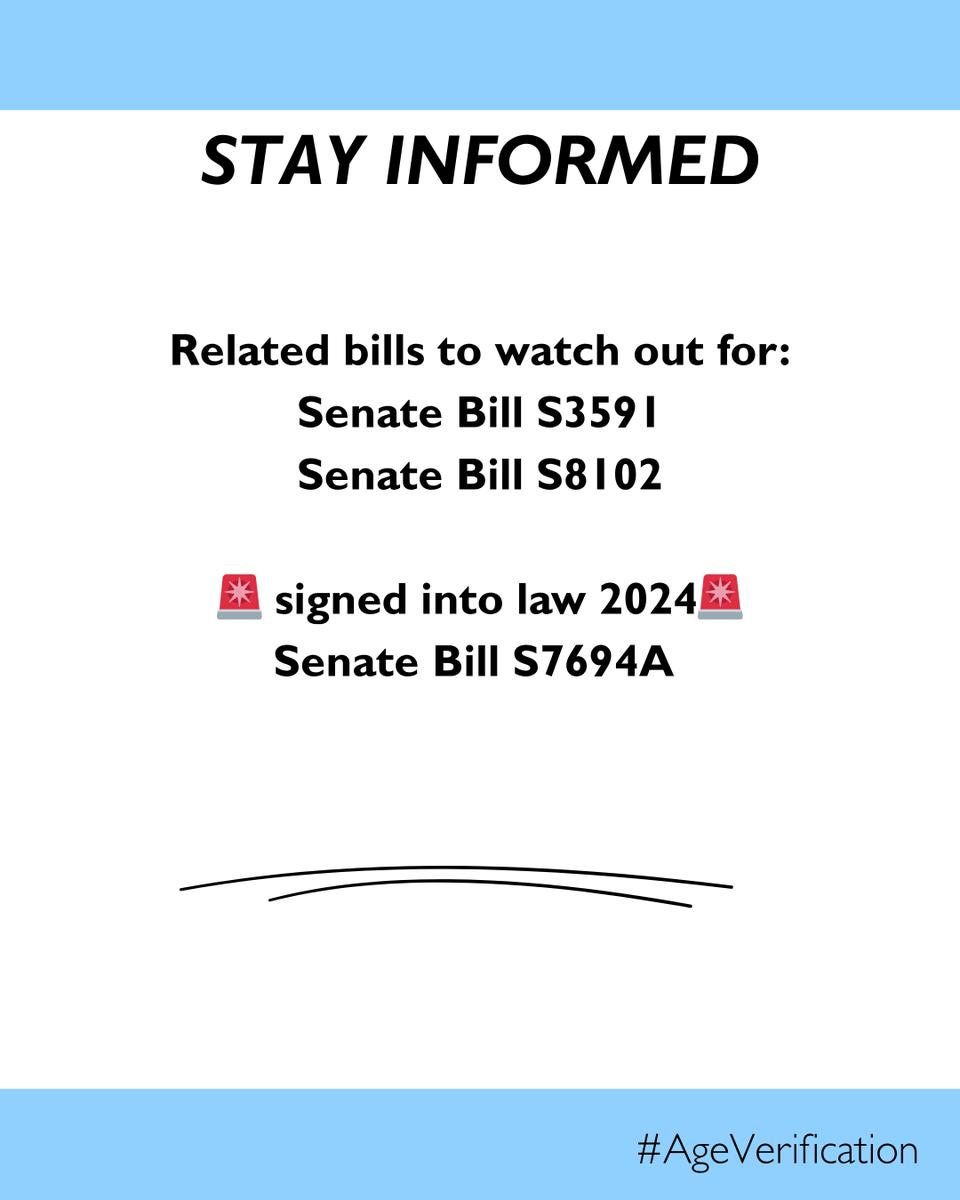 STAY INFORMED

Related bills to watch out for:
Senate Bill S3591
Senate Bill S8102

🚨 signed into law 2024🚨
Senate Bill S7694A

#AgeVerification